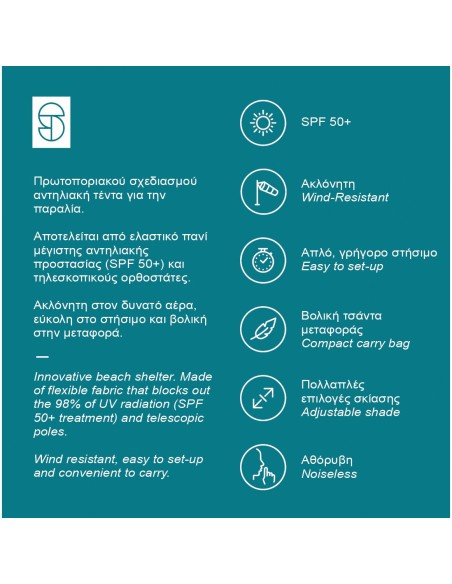 Πρωτοποριακού σχεδιασμού αντηλιακή τέντα για την παραλία.

Αποτελείται από ελαστικό πανί μέγιστης αντηλιακής προστασίας (SPF 50+) και τηλεσκοπικούς ορθοστάτες.

Ακλόνητη στον δυνατό αέρα, εύκολη στο στήσιμο και βολική στην μεταφορά.

—

Innovative beach shelter. Made of flexible fabric that blocks out the 98% of UV radiation (SPF 50+ treatment) and telescopic poles.

Wind resistant, easy to set-up and convenient to carry.

SPF 50+

Ακλόνητη
Wind-Resistant

Απλό, γρήγορο στήσιμο
Easy to set-up

Βολική τσάντα μεταφοράς
Compact carry bag

Πολλαπλές επιλογές σκίασης
Adjustable shade

Αθόρυβη
Noiseless